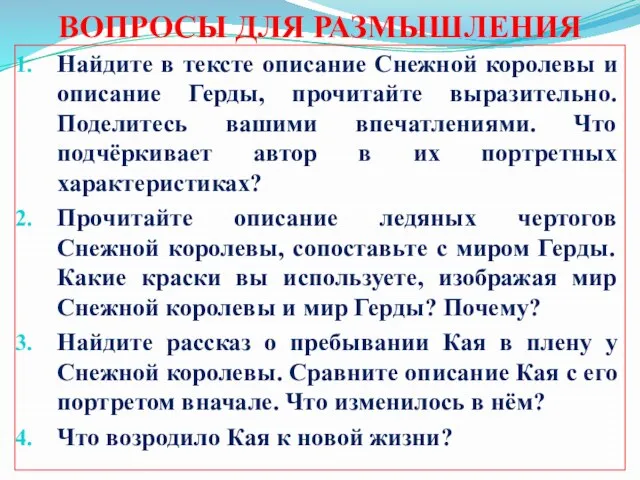 ВОПРОСЫ ДЛЯ РАЗМЫШЛЕНИЯ

1. Найдите в тексте описание Снежной королевы и описание Герды, прочитайте выразительно. Поделитесь вашими впечатлениями. Что подчёркивает автор в их портретных характеристиках?

2. Прочитайте описание ледяных чертогов Снежной королевы, сопоставьте с миром Герды. Какие краски вы используете, изображая мир Снежной королевы и мир Герды? Почему?

3. Найдите рассказ о пребывании Кая в плену у Снежной королевы. Сравните описание Кая с его портретом вначале. Что изменилось в нём?

4. Что возродило Кая к новой жизни?